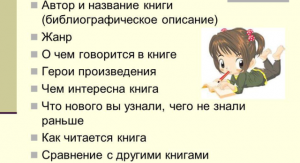 Автор и название книги (библиографическое описание)

Жанр

О чем говорится в книге

Герои произведения

Чем интересна книга

Что нового вы узнали, чего не знали раньше

Как читается книга

Сравнение с другими книгами